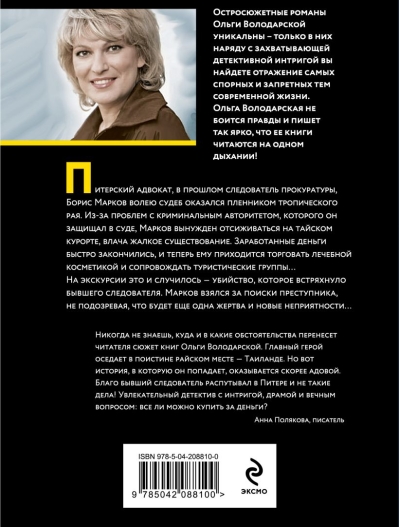 Остросюжетные романы Ольги Володарской уникальны – только в них наряду с захватывающей детективной интригой вы найдете отражение самых спорных и запретных тем современной жизни. Ольга Володарская не боится правды и пишет так ярко, что ее книги читаются на одном дыхании!

Питерский адвокат, в прошлом следователь прокуратуры, Борис Марков волею судеб оказался пленником тропического рая. Из-за проблем с криминальным авторитетом, которого он защищал в суде, Марков вынужден отсиживаться на тайском курорте, влача жалкое существование. Заработанные деньги быстро закончились, и теперь ему приходится торговать лечебной косметикой и сопровождать туристические группы... На экскурсии это и случилось – убийство, которое встряхнуло бывшего следователя. Марков взялся за поиски преступника, не подозревая, что будет еще одна жертва и новые неприятности...

Никогда не знаешь, куда и в какие обстоятельства перенесет читателя сюжет книг Ольги Володарской. Главный герой оседает в поистине райском месте – Таиланде. Но вот история, в которую он попадает, оказывается скорее адовой. Благо бывший следователь распутывал в Питере и не такие дела! Увлекательный детектив с интригой, драмой и вечным вопросом: все ли можно купить за деньги?

Анна Полякова, писатель

ISBN 978-5-04-208810-0

9 785042 088100 >

ЭКСМО